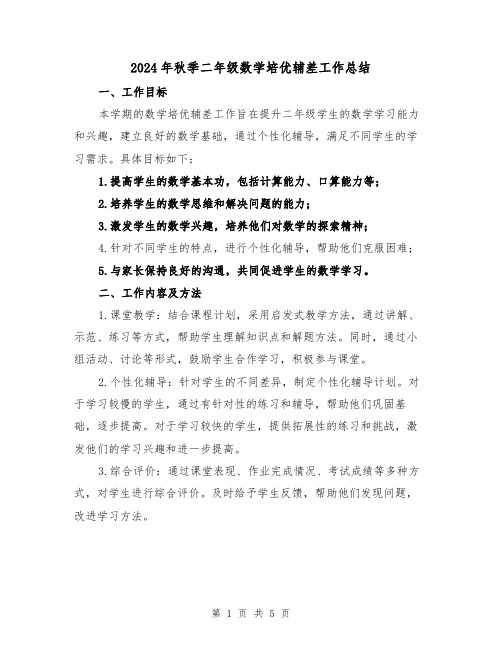 2024年秋季二年级数学培优辅差工作总结

一、工作目标

本学期的数学培优辅差工作旨在提升二年级学生的数学学习能力和兴趣，建立良好的数学基础，通过个性化辅导，满足不同学生的学习需求。具体目标如下：

1.提高学生的数学基本功，包括计算能力、口算能力等；

2.培养学生的数学思维和解决问题的能力；

3.激发学生的数学兴趣，培养他们对数学的探索精神；

4.针对不同学生的特点，进行个性化辅导，帮助他们克服困难；

5.与家长保持良好的沟通，共同促进学生的数学学习。

二、工作内容及方法

1.课堂教学：结合课程计划，采用启发式教学方法，通过讲解、示范、练习等方式，帮助学生理解知识点和解题方法。同时，通过小组活动、讨论等形式，鼓励学生合作学习，积极参与课堂。

2.个性化辅导：针对学生的不同差异，制定个性化辅导计划。对于学习较慢的学生，通过有针对性的练习和辅导，帮助他们巩固基础，逐步提高。对于学习较快的学生，提供拓展性的练习和挑战，激发他们的学习兴趣和进一步提高。

3.综合评价：通过课堂表现、作业完成情况、考试成绩等多种方式，对学生进行综合评价。及时给予学生反馈，帮助他们发现问题，改进学习方法。

第 1 页 共 5 页